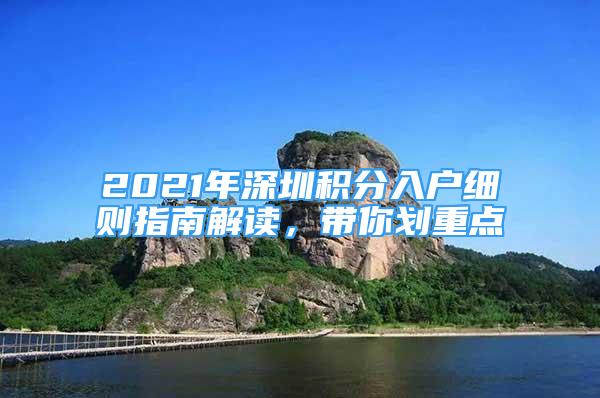 2021年深圳积分入户细则指南解读，带你划重点